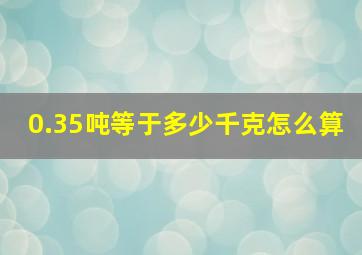 0.35吨等于多少千克怎么算